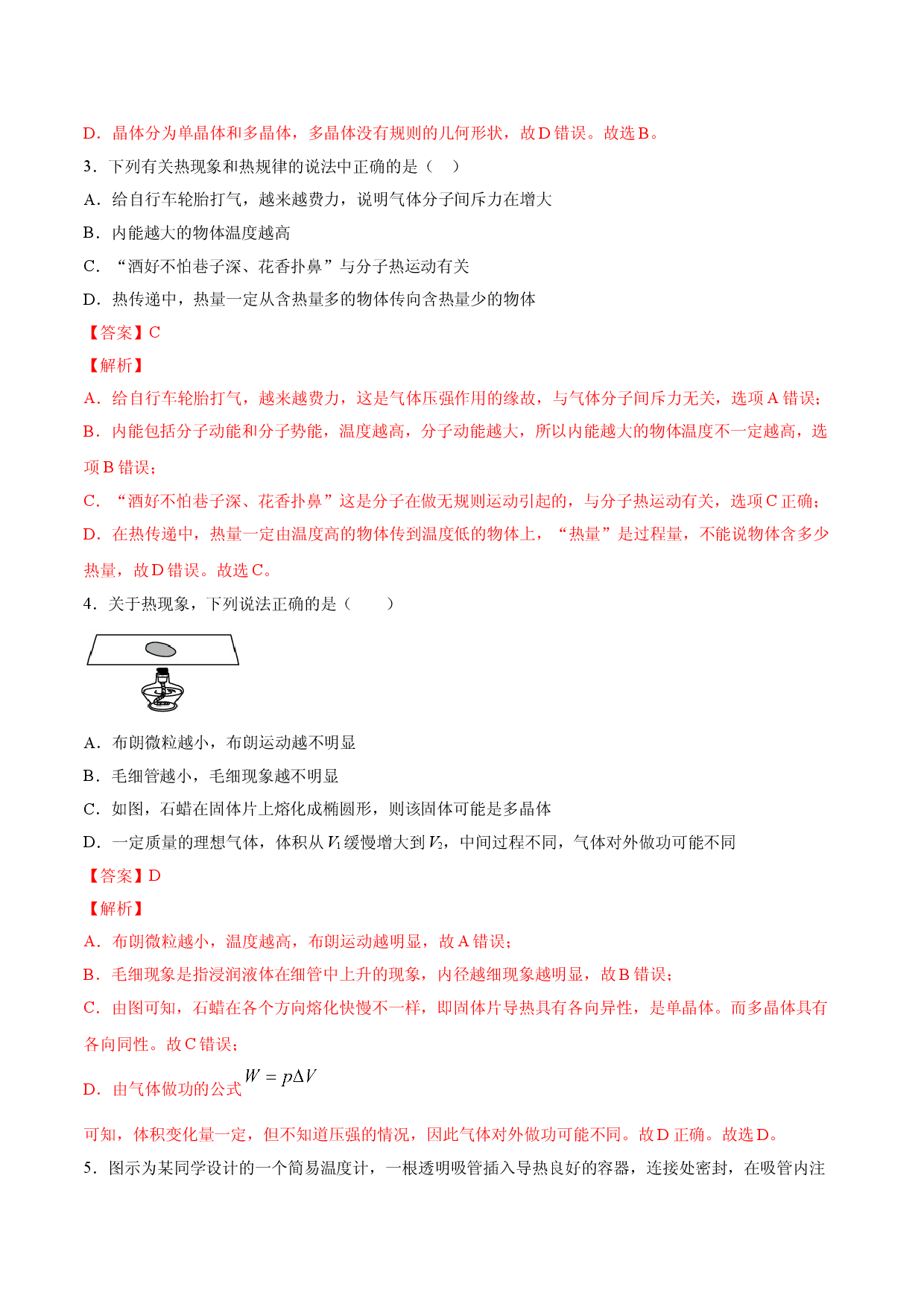 D．晶体分为单晶体和多晶体，多晶体没有规则的几何形状，故D错误。故选B。

3．下列有关热现象和热规律的说法中正确的是（　）

A．给自行车轮胎打气，越来越费力，说明气体分子间斥力在增大

B．内能越大的物体温度越高

C．“酒好不怕巷子深、花香扑鼻”与分子热运动有关

D．热传递中，热量一定从含热量多的物体传向含热量少的物体

【答案】C

【解析】

A．给自行车轮胎打气，越来越费力，这是气体压强作用的缘故，与气体分子间斥力无关，选项A错误；

B．内能包括分子动能和分子势能，温度越高，分子动能越大，所以内能越大的物体温度不一定越高，选项B错误；

C．“酒好不怕巷子深、花香扑鼻”这是分子在做无规则运动引起的，与分子热运动有关，选项C正确；

D．在热传递中，热量一定由温度高的物体传到温度低的物体上，“热量”是过程量，不能说物体含多少热量，故D错误。故选C。

4．关于热现象，下列说法正确的是（　　）

A．布朗微粒越小，布朗运动越不明显

B．毛细管越小，毛细现象越不明显

C．如图，石蜡在固体片上熔化成椭圆形，则该固体可能是多晶体

D．一定质量的理想气体，体积从$V_1$缓慢增大到$V_2$，中间过程不同，气体对外做功可能不同

【答案】D

【解析】

A．布朗微粒越小，温度越高，布朗运动越明显，故A错误；

B．毛细现象是指浸润液体在细管中上升的现象，内径越细现象越明显，故B错误；

C．由图可知，石蜡在各个方向熔化快慢不一样，即固体片导热具有各向异性，是单晶体。而多晶体具有各向同性。故C错误；

D．由气体做功的公式$W=p\Delta V$

可知，体积变化量一定，但不知道压强的情况，因此气体对外做功可能不同。故D正确。故选D。

5．图示为某同学设计的一个简易温度计，一根透明吸管插入导热良好的容器，连接处密封，在吸管内注